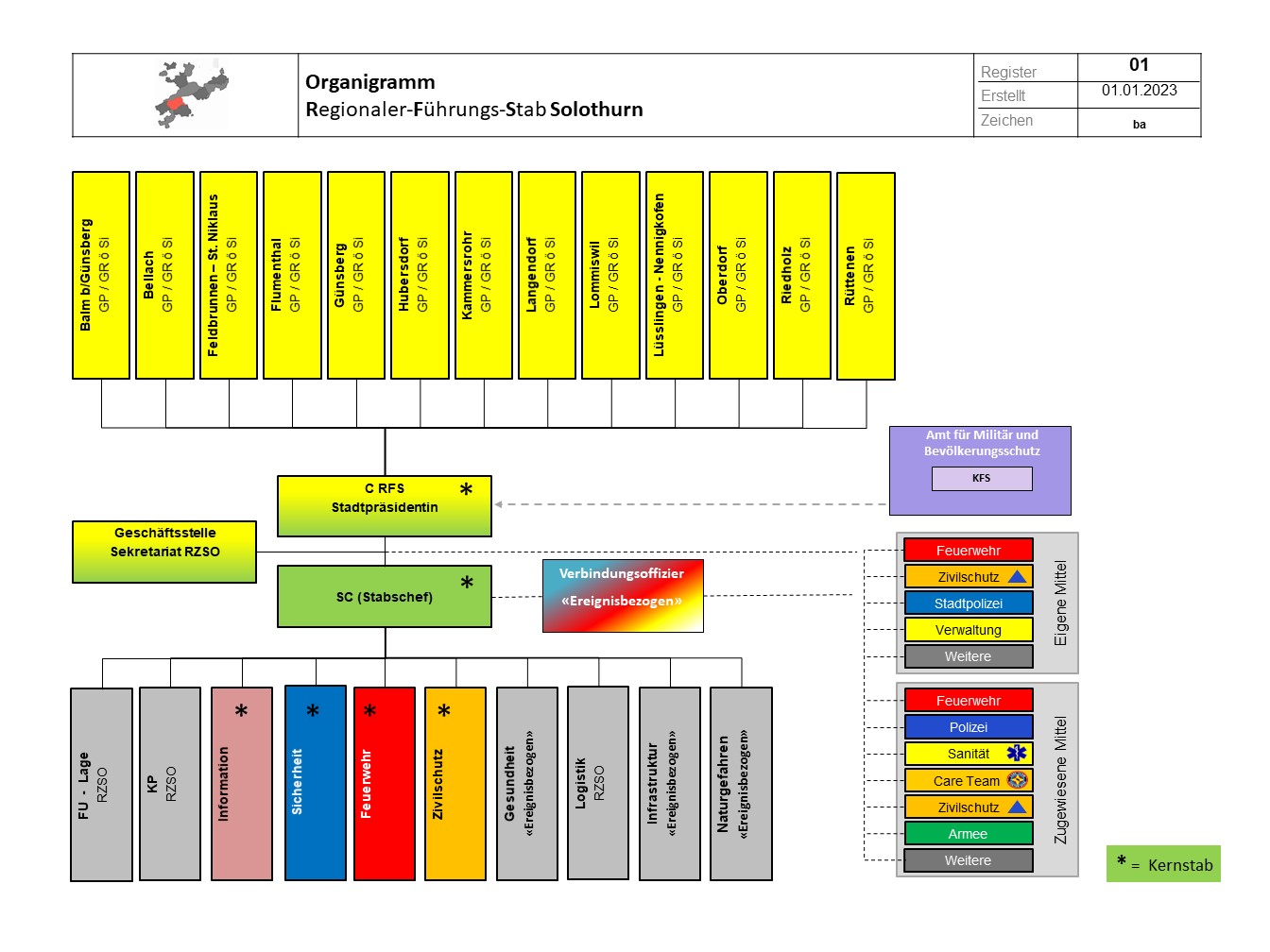 Organigramm
Regionaler-Führungs-Stab Solothurn

| Register | 01 |
|---|---|
| Erstellt | 01.01.2023 |
| Zeichen | ba |

Balm b/Günsberg
GP / GR ö Si

Bellach
GP / GR ö Si

Feldbrunnen – St. Niklaus
GP / GR ö Si

Flumenthal
GP / GR ö Si

Günsberg
GP / GR ö Si

Hubersdorf
GP / GR ö Si

Kammersrohr
GP / GR ö Si

Langendorf
GP / GR ö Si

Lommiswil
GP / GR ö Si

Lüsslingen - Nennigkofen
GP / GR ö Si

Oberdorf
GP / GR ö Si

Riedholz
GP / GR ö Si

Rüttenen
GP / GR ö Si

Amt für Militär und Bevölkerungsschutz
KFS

C RFS *
Stadtpräsidentin

Geschäftsstelle
Sekretariat RZSO

SC (Stabschef) *

Verbindungsoffizier
«Ereignisbezogen»

Feuerwehr
Zivilschutz
Stadtpolizei
Verwaltung
Weitere
Eigene Mittel

Feuerwehr
Polizei
Sanität
Care Team
Zivilschutz
Armee
Weitere
Zugewiesene Mittel

FU - Lage
RZSO

KP
RZSO

* Information

* Sicherheit

* Feuerwehr

* Zivilschutz

Gesundheit
«Ereignisbezogen»

Logistik
RZSO

Infrastruktur
«Ereignisbezogen»

Naturgefahren
«Ereignisbezogen»

* = Kernstab